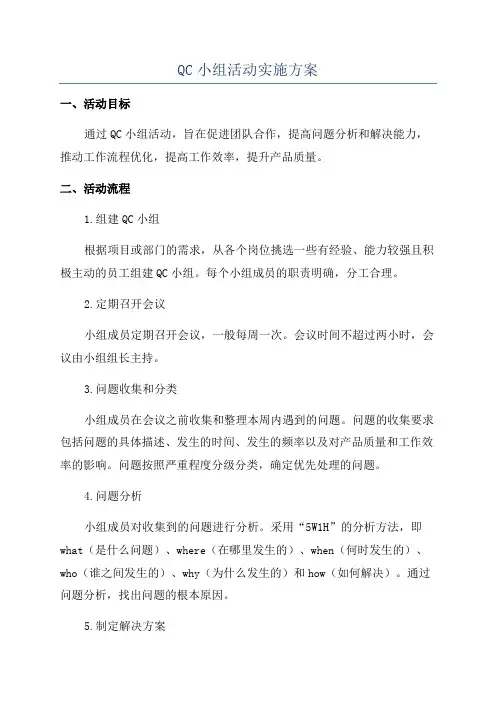 QC 小组活动实施方案

一、活动目标

通过 QC 小组活动，旨在促进团队合作，提高问题分析和解决能力，推动工作流程优化，提高工作效率，提升产品质量。

二、活动流程

1.组建 QC 小组

根据项目或部门的需求，从各个岗位挑选一些有经验、能力较强且积极主动的员工组建 QC 小组。每个小组成员的职责明确，分工合理。

2.定期召开会议

小组成员定期召开会议，一般每周一次。会议时间不超过两小时，会议由小组组长主持。

3.问题收集和分类

小组成员在会议之前收集和整理本周内遇到的问题。问题的收集要求包括问题的具体描述、发生的时间、发生的频率以及对产品质量和工作效率的影响。问题按照严重程度分级分类，确定优先处理的问题。

4.问题分析

小组成员对收集到的问题进行分析。采用“5W1H”的分析方法，即 what（是什么问题）、where（在哪里发生的）、when（何时发生的）、who（谁之间发生的）、why（为什么发生的）和 how（如何解决）。通过问题分析，找出问题的根本原因。

5.制定解决方案